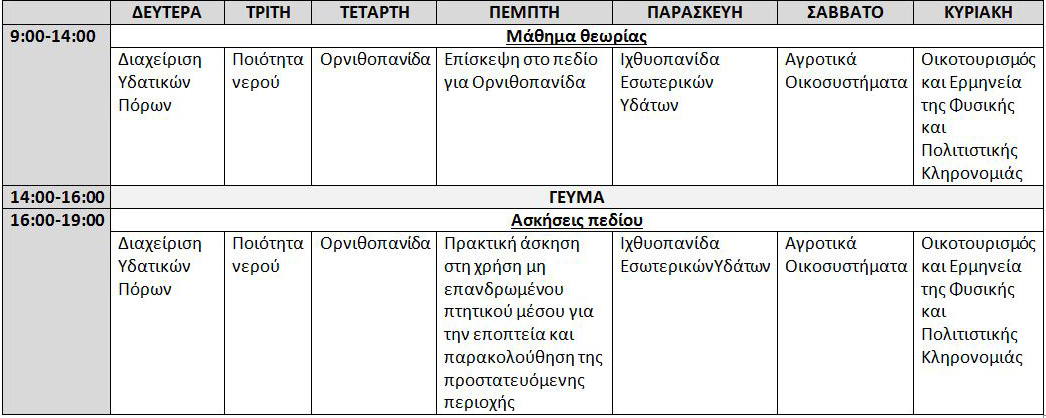 | | ΔΕΥΤΕΡΑ | ΤΡΙΤΗ | ΤΕΤΑΡΤΗ | ΠΕΜΠΤΗ | ΠΑΡΑΣΚΕΥΗ | ΣΑΒΒΑΤΟ | ΚΥΡΙΑΚΗ |
|---|---|---|---|---|---|---|---|
| 9:00-14:00 | Μάθημα θεωρίας | | | | | | |
| | Διαχείριση Υδατικών Πόρων | Ποιότητα νερού | Ορνιθοπανίδα | Επίσκεψη στο πεδίο για Ορνιθοπανίδα | Ιχθυοπανίδα Εσωτερικών Υδάτων | Αγροτικά Οικοσυστήματα | Οικοτουρισμός και Ερμηνεία της Φυσικής και Πολιτιστικής Κληρονομιάς |
| 14:00-16:00 | ΓΕΥΜΑ | | | | | | |
| 16:00-19:00 | Ασκήσεις πεδίου | | | | | | |
| | Διαχείριση Υδατικών Πόρων | Ποιότητα νερού | Ορνιθοπανίδα | Πρακτική άσκηση στη χρήση μη επανδρωμένου πτητικού μέσου για την εποπτεία και παρακολούθηση της προστατευόμενης περιοχής | Ιχθυοπανίδα ΕσωτερικώνΥδάτων | Αγροτικά Οικοσυστήματα | Οικοτουρισμός και Ερμηνεία της Φυσικής και Πολιτιστικής Κληρονομιάς |